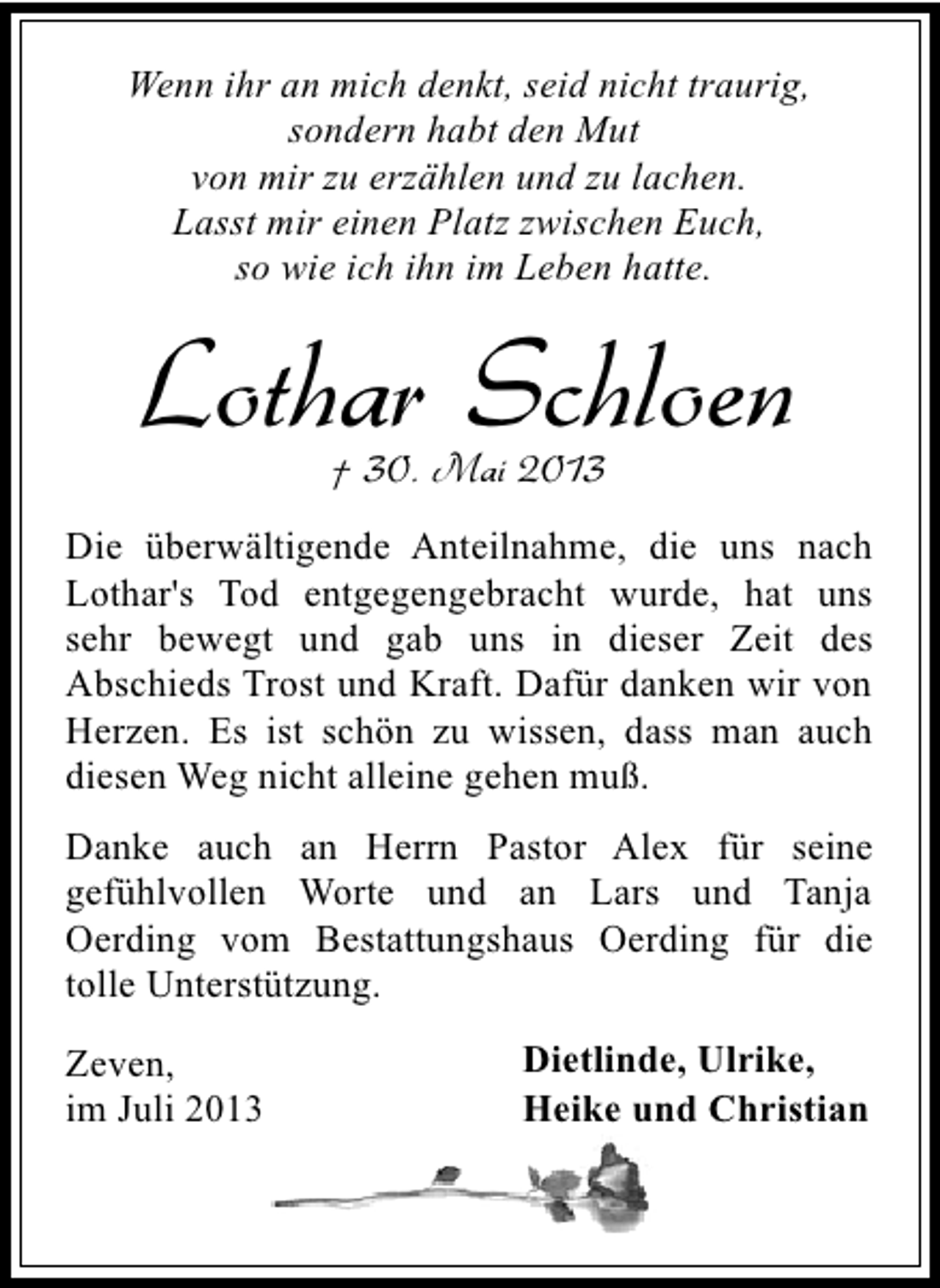 Wenn ihr an mich denkt, seid nicht traurig,
sondern habt den Mut
von mir zu erzählen und zu lachen.
Lasst mir einen Platz zwischen Euch,
so wie ich ihn im Leben hatte.

Lothar Schloen

† 30. Mai 2013

Die überwältigende Anteilnahme, die uns nach Lothar's Tod entgegengebracht wurde, hat uns sehr bewegt und gab uns in dieser Zeit des Abschieds Trost und Kraft. Dafür danken wir von Herzen. Es ist schön zu wissen, dass man auch diesen Weg nicht alleine gehen muß.

Danke auch an Herrn Pastor Alex für seine gefühlvollen Worte und an Lars und Tanja Oerding vom Bestattungshaus Oerding für die tolle Unterstützung.

Zeven,
im Juli 2013

Dietlinde, Ulrike,
Heike und Christian